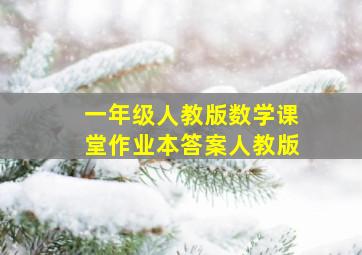 一年级人教版数学课堂作业本答案人教版